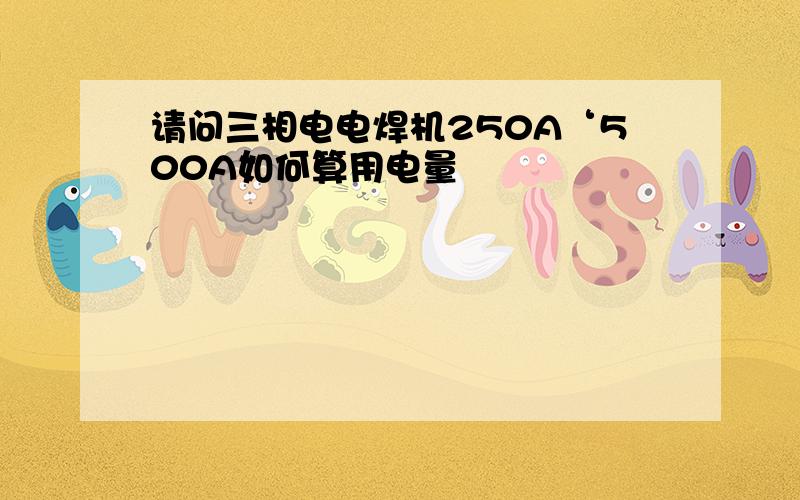 请问三相电电焊机250A‘500A如何算用电量